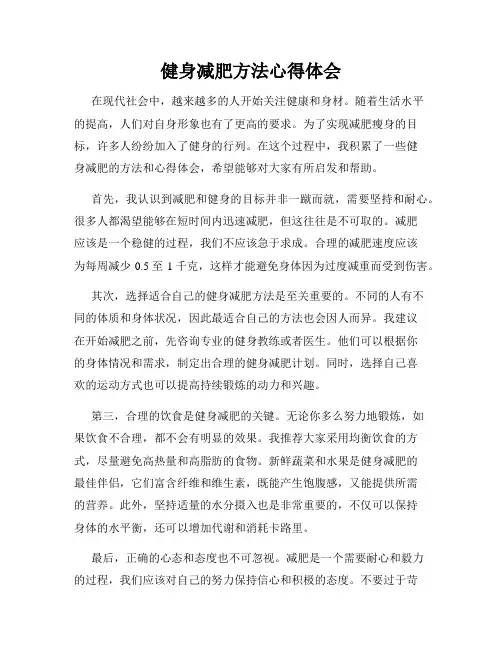 健身减肥方法心得体会

在现代社会中，越来越多的人开始关注健康和身材。随着生活水平的提高，人们对自身形象也有了更高的要求。为了实现减肥瘦身的目标，许多人纷纷加入了健身的行列。在这个过程中，我积累了一些健身减肥的方法和心得体会，希望能够对大家有所启发和帮助。

首先，我认识到减肥和健身的目标并非一蹴而就，需要坚持和耐心。很多人都渴望能够在短时间内迅速减肥，但这往往是不可取的。减肥应该是一个稳健的过程，我们不应该急于求成。合理的减肥速度应该为每周减少 0.5 至 1 千克，这样才能避免身体因为过度减重而受到伤害。

其次，选择适合自己的健身减肥方法是至关重要的。不同的人有不同的体质和身体状况，因此最适合自己的方法也会因人而异。我建议在开始减肥之前，先咨询专业的健身教练或者医生。他们可以根据你的身体情况和需求，制定出合理的健身减肥计划。同时，选择自己喜欢的运动方式也可以提高持续锻炼的动力和兴趣。

第三，合理的饮食是健身减肥的关键。无论你多么努力地锻炼，如果饮食不合理，都不会有明显的效果。我推荐大家采用均衡饮食的方式，尽量避免高热量和高脂肪的食物。新鲜蔬菜和水果是健身减肥的最佳伴侣，它们富含纤维和维生素，既能产生饱腹感，又能提供所需的营养。此外，坚持适量的水分摄入也是非常重要的，不仅可以保持身体的水平衡，还可以增加代谢和消耗卡路里。

最后，正确的心态和态度也不可忽视。减肥是一个需要耐心和毅力的过程，我们应该对自己的努力保持信心和积极的态度。不要过于苛